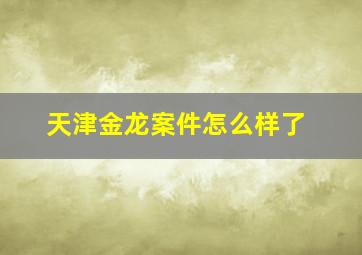 天津金龙案件怎么样了